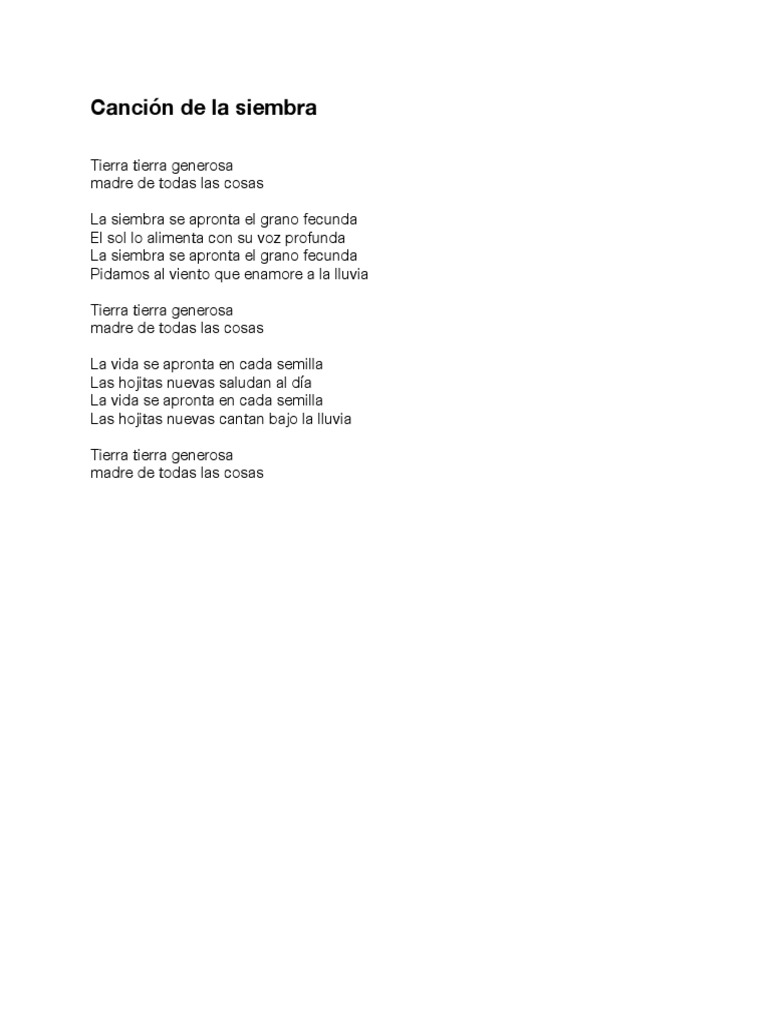 Canción de la siembra

Tierra tierra generosa
madre de todas las cosas

La siembra se apronta el grano fecunda
El sol lo alimenta con su voz profunda
La siembra se apronta el grano fecunda
Pidamos al viento que enamore a la lluvia

Tierra tierra generosa
madre de todas las cosas

La vida se apronta en cada semilla
Las hojitas nuevas saludan al día
La vida se apronta en cada semilla
Las hojitas nuevas cantan bajo la lluvia

Tierra tierra generosa
madre de todas las cosas